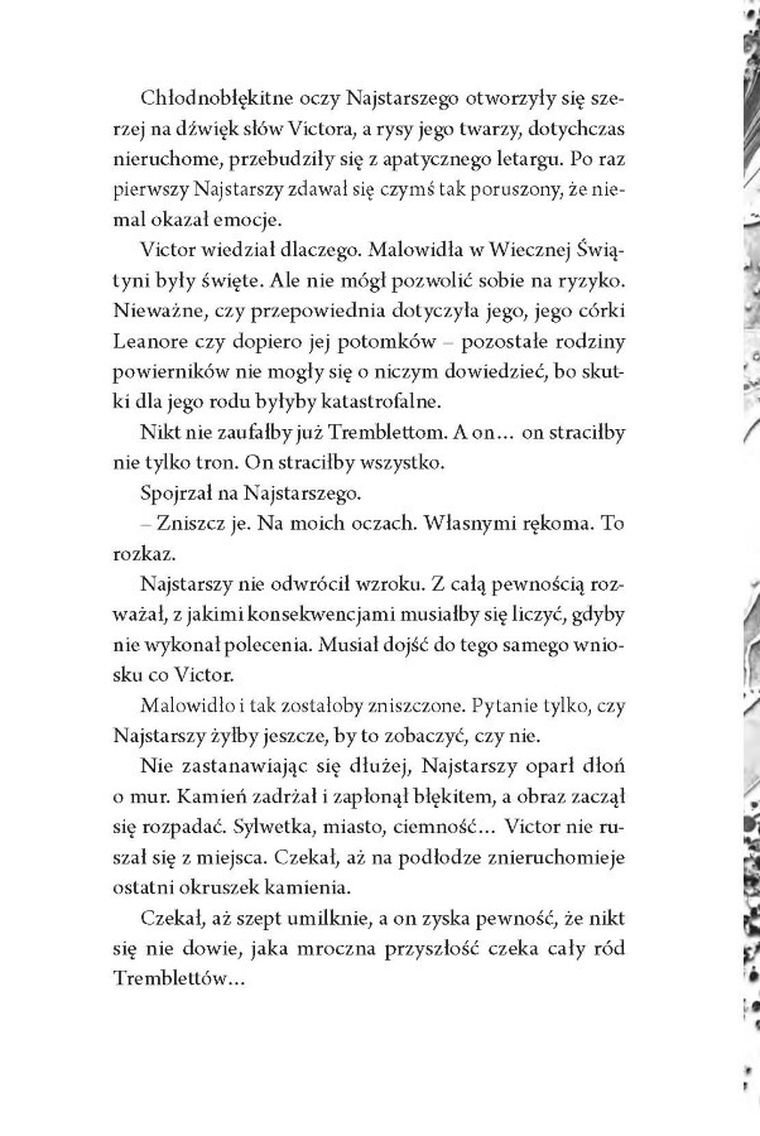 Chłodnobłękitne oczy Najstarszego otworzyły się szerzej na dźwięk słów Victora, a rysy jego twarzy, dotychczas nieruchome, przebudziły się z apatycznego letargu. Po raz pierwszy Najstarszy zdawał się czymś tak poruszony, że niemal okazał emocje.

Victor wiedział dlaczego. Malowidła w Wiecznej Świątyni były święte. Ale nie mógł pozwolić sobie na ryzyko. Nieważne, czy przepowiednia dotyczyła jego, jego córki Leanore czy dopiero jej potomków – pozostałe rodziny powierników nie mogły się o niczym dowiedzieć, bo skutki dla jego rodu byłyby katastrofalne.

Nikt nie zaufałby już Tremblettom. A on… on straciłby nie tylko tron. On straciłby wszystko.

Spojrzał na Najstarszego.

– Zniszcz je. Na moich oczach. Własnymi rękoma. To rozkaz.

Najstarszy nie odwrócił wzroku. Z całą pewnością rozważał, z jakimi konsekwencjami musiałby się liczyć, gdyby nie wykonał polecenia. Musiał dojść do tego samego wniosku co Victor.

Malowidło i tak zostałoby zniszczone. Pytanie tylko, czy Najstarszy żyłby jeszcze, by to zobaczyć, czy nie.

Nie zastanawiając się dłużej, Najstarszy oparł dłoń o mur. Kamień zadrżał i zapłonął błękitem, a obraz zaczął się rozpadać. Sylwetka, miasto, ciemność… Victor nie ruszał się z miejsca. Czekał, aż na podłodze znieruchomieje ostatni okruszek kamienia.

Czekał, aż szept umilknie, a on zyska pewność, że nikt się nie dowie, jaka mroczna przyszłość czeka cały ród Tremblettów…